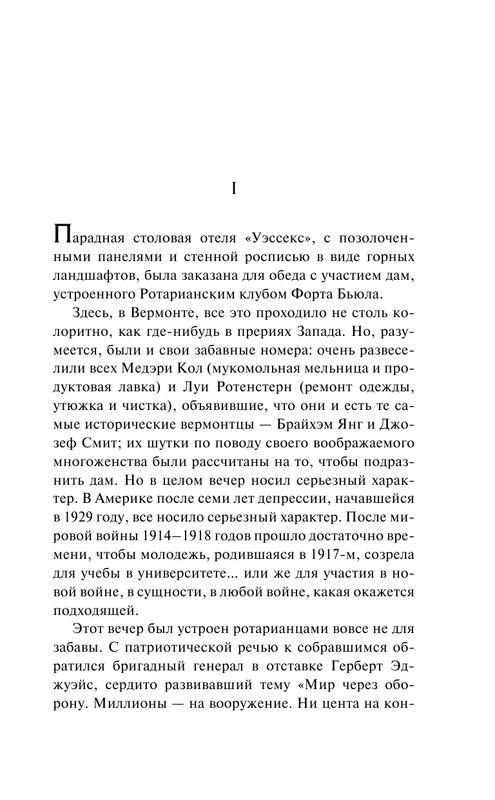 I

Парадная столовая отеля «Уэссекс», с позолоченными панелями и стенной росписью в виде горных ландшафтов, была заказана для обеда с участием дам, устроенного Ротарианским клубом Форта Бьюла.

Здесь, в Вермонте, все это проходило не столь колоритно, как где-нибудь в прериях Запада. Но, разумеется, были и свои забавные номера: очень развеселили всех Медэри Кол (мукомольная мельница и продуктовая лавка) и Луи Ротенстерн (ремонт одежды, утюжка и чистка), объявившие, что они и есть те самые исторические вермонтцы — Брайхэм Янг и Джозеф Смит; их шутки по поводу своего воображаемого многоженства были рассчитаны на то, чтобы подразнить дам. Но в целом вечер носил серьезный характер. В Америке после семи лет депрессии, начавшейся в 1929 году, все носило серьезный характер. После мировой войны 1914–1918 годов прошло достаточно времени, чтобы молодежь, родившаяся в 1917-м, созрела для учебы в университете... или же для участия в новой войне, в сущности, в любой войне, какая окажется подходящей.

Этот вечер был устроен ротарианцами вовсе не для забавы. С патриотической речью к собравшимся обратился бригадный генерал в отставке Герберт Эджуэйс, сердито развивавший тему «Мир через оборону. Миллионы — на вооружение. Ни цента на кон-